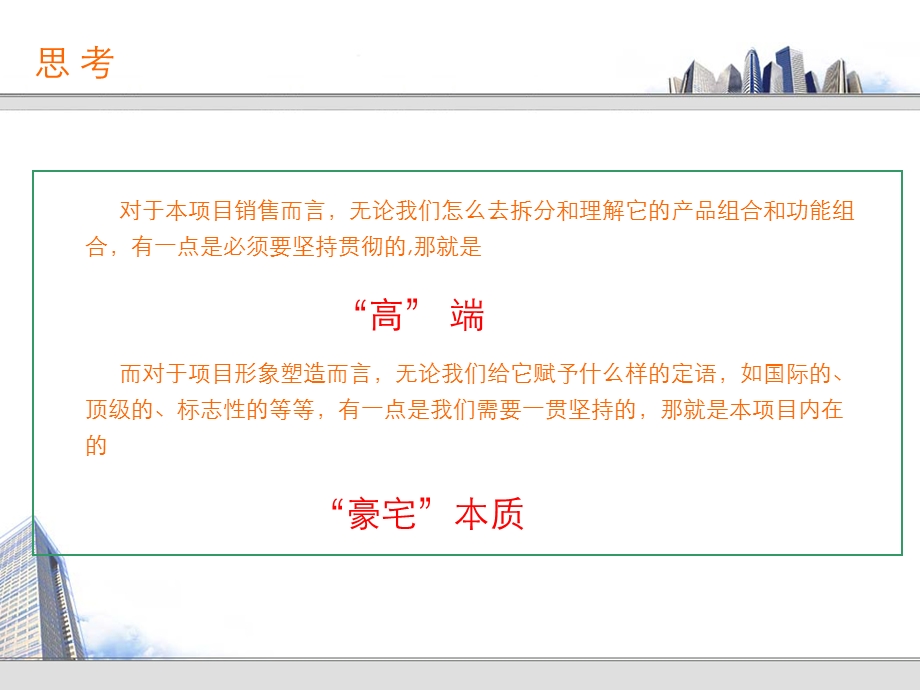 思 考

对于本项目销售而言，无论我们怎么去拆分和理解它的产品组合和功能组合，有一点是必须要坚持贯彻的,那就是

“高” 端

而对于项目形象塑造而言，无论我们给它赋予什么样的定语，如国际的、顶级的、标志性的等等，有一点是我们需要一贯坚持的，那就是本项目内在的

“豪宅”本质